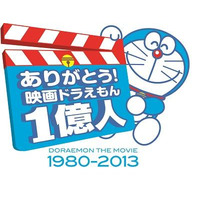 ありがとう!
映画ドラえもん
1億人

DORAEMON THE MOVIE
1980-2013